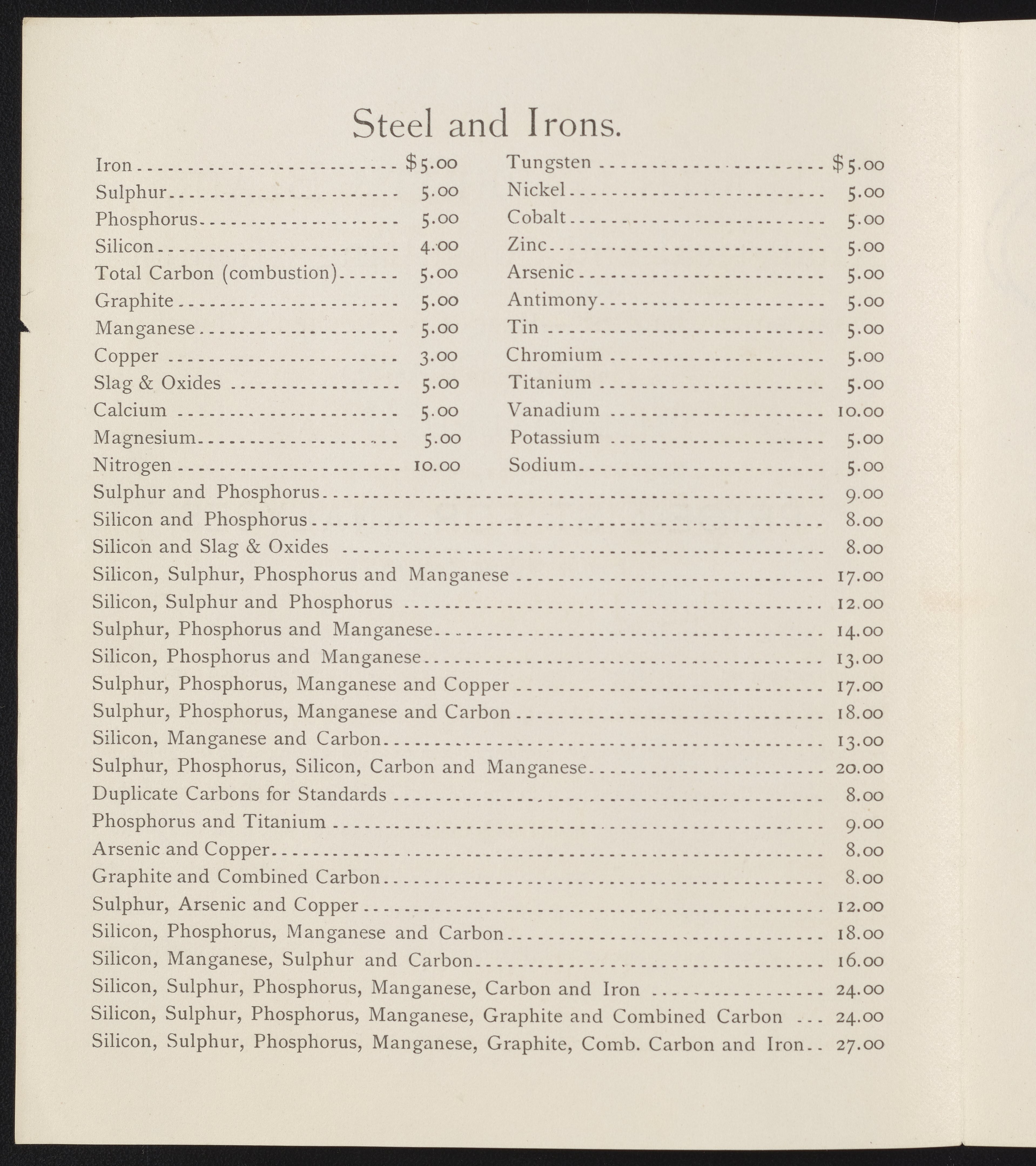 Steel and Irons.

Iron $5.00
Sulphur 5.00
Phosphorus 5.00
Silicon 4.00
Total Carbon (combustion) 5.00
Graphite 5.00
Manganese 5.00
Copper 3.00
Slag & Oxides 5.00
Calcium 5.00
Magnesium 5.00
Nitrogen 10.00

Tungsten $5.00
Nickel 5.00
Cobalt 5.00
Zinc 5.00
Arsenic 5.00
Antimony 5.00
Tin 5.00
Chromium 5.00
Titanium 5.00
Vanadium 10.00
Potassium 5.00
Sodium 5.00

Sulphur and Phosphorus 9.00
Silicon and Phosphorus 8.00
Silicon and Slag & Oxides 8.00
Silicon, Sulphur, Phosphorus and Manganese 17.00
Silicon, Sulphur and Phosphorus 12.00
Sulphur, Phosphorus and Manganese 14.00
Silicon, Phosphorus and Manganese 13.00
Sulphur, Phosphorus, Manganese and Copper 17.00
Sulphur, Phosphorus, Manganese and Carbon 18.00
Silicon, Manganese and Carbon 13.00
Sulphur, Phosphorus, Silicon, Carbon and Manganese 20.00
Duplicate Carbons for Standards 8.00
Phosphorus and Titanium 9.00
Arsenic and Copper 8.00
Graphite and Combined Carbon 8.00
Sulphur, Arsenic and Copper 12.00
Silicon, Phosphorus, Manganese and Carbon 18.00
Silicon, Manganese, Sulphur and Carbon 16.00
Silicon, Sulphur, Phosphorus, Manganese, Carbon and Iron 24.00
Silicon, Sulphur, Phosphorus, Manganese, Graphite and Combined Carbon 24.00
Silicon, Sulphur, Phosphorus, Manganese, Graphite, Comb. Carbon and Iron 27.00